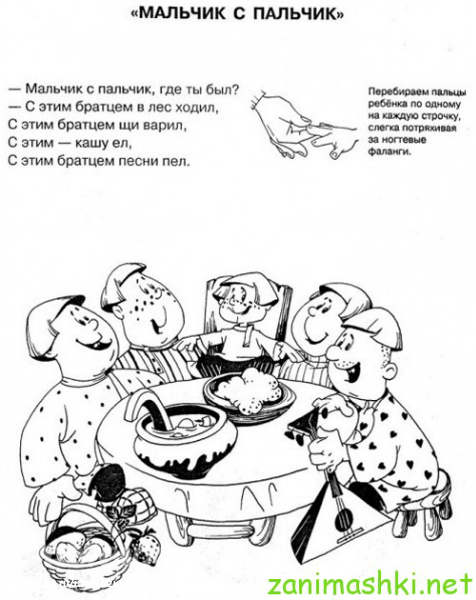 «МАЛЬЧИК С ПАЛЬЧИК»

— Мальчик с пальчик, где ты был?
— С этим братцем в лес ходил,
С этим братцем щи варил,
С этим — кашу ел,
С этим братцем песни пел.

Перебираем пальцы ребёнка по одному на каждую строчку, слегка потряхивая за ногтевые фаланги.

zanimashki.net